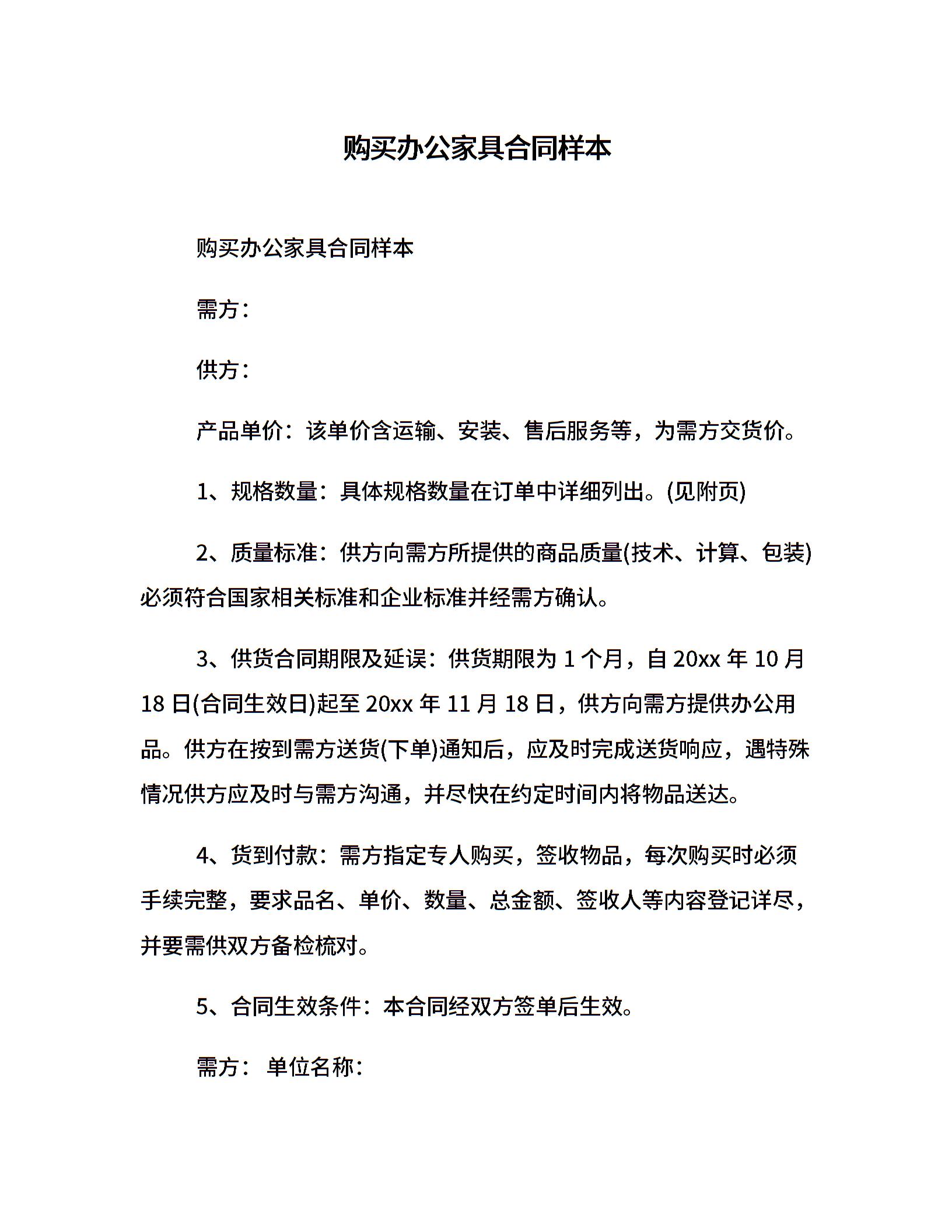 购买办公家具合同样本

购买办公家具合同样本

需方：

供方：

产品单价：该单价含运输、安装、售后服务等，为需方交货价。

1、规格数量：具体规格数量在订单中详细列出。(见附页)

2、质量标准：供方向需方所提供的商品质量(技术、计算、包装)必须符合国家相关标准和企业标准并经需方确认。

3、供货合同期限及延误：供货期限为 1 个月，自 20xx 年 10 月 18 日(合同生效日)起至 20xx 年 11 月 18 日，供方向需方提供办公用品。供方在按到需方送货(下单)通知后，应及时完成送货响应，遇特殊情况供方应及时与需方沟通，并尽快在约定时间内将物品送达。

4、货到付款：需方指定专人购买，签收物品，每次购买时必须手续完整，要求品名、单价、数量、总金额、签收人等内容登记详尽，并要需供双方备检梳对。

5、合同生效条件：本合同经双方签单后生效。

需方： 单位名称：